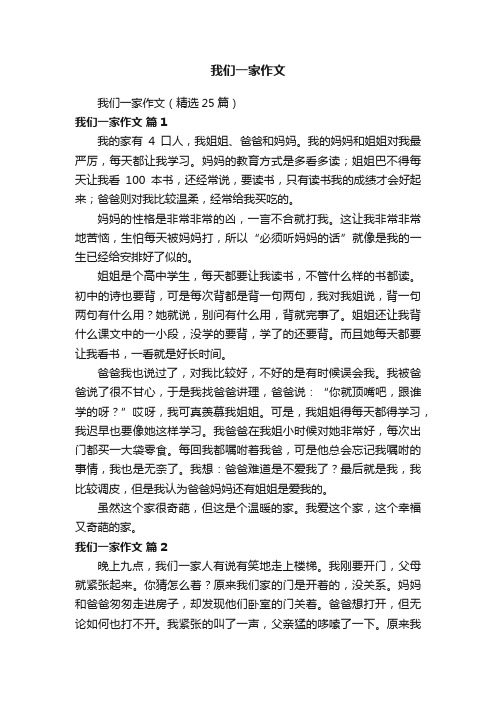 我们一家作文

我们一家作文（精选25篇）

我们一家作文 篇1

我的家有 4 口人，我姐姐、爸爸和妈妈。我的妈妈和姐姐对我最严厉，每天都让我学习。妈妈的教育方式是多看多读；姐姐巴不得每天让我看 100 本书，还经常说，要读书，只有读书我的成绩才会好起来；爸爸则对我比较温柔，经常给我买吃的。

妈妈的性格是非常非常的凶，一言不合就打我。这让我非常非常地苦恼，生怕每天被妈妈打，所以“必须听妈妈的话”就像是我的一生已经给安排好了似的。

姐姐是个高中学生，每天都要让我读书，不管什么样的书都读。初中的诗也要背，可是每次背都是背一句两句，我对我姐说，背一句两句有什么用？她就说，别问有什么用，背就完事了。姐姐还让我背什么课文中的一小段，没学的要背，学了的还要背。而且她每天都要让我看书，一看就是好长时间。

爸爸我也说过了，对我比较好，不好的是有时候误会我。我被爸爸说了很不甘心，于是我找爸爸讲理，爸爸说：“你就顶嘴吧，跟谁学的呀？”哎呀，我可真羡慕我姐姐。可是，我姐姐得每天都得学习，我迟早也要像她这样学习。我爸爸在我姐小时候对她非常好，每次出门都买一大袋零食。每回我都嘱咐着我爸，可是他总会忘记我嘱咐的事情，我也是无奈了。我想：爸爸难道是不爱我了？最后就是我，我比较调皮，但是我认为爸爸妈妈还有姐姐是爱我的。

虽然这个家很奇葩，但这是个温暖的家。我爱这个家，这个幸福又奇葩的家。

我们一家作文 篇2

晚上九点，我们一家人有说有笑地走上楼梯。我刚要开门，父母就紧张起来。你猜怎么着？原来我们家的门是开着的，没关系。妈妈和爸爸匆匆走进房子，却发现他们卧室的门关着。爸爸想打开，但无论如何也打不开。我紧张的叫了一声，父亲猛的哆嗦了一下。原来我